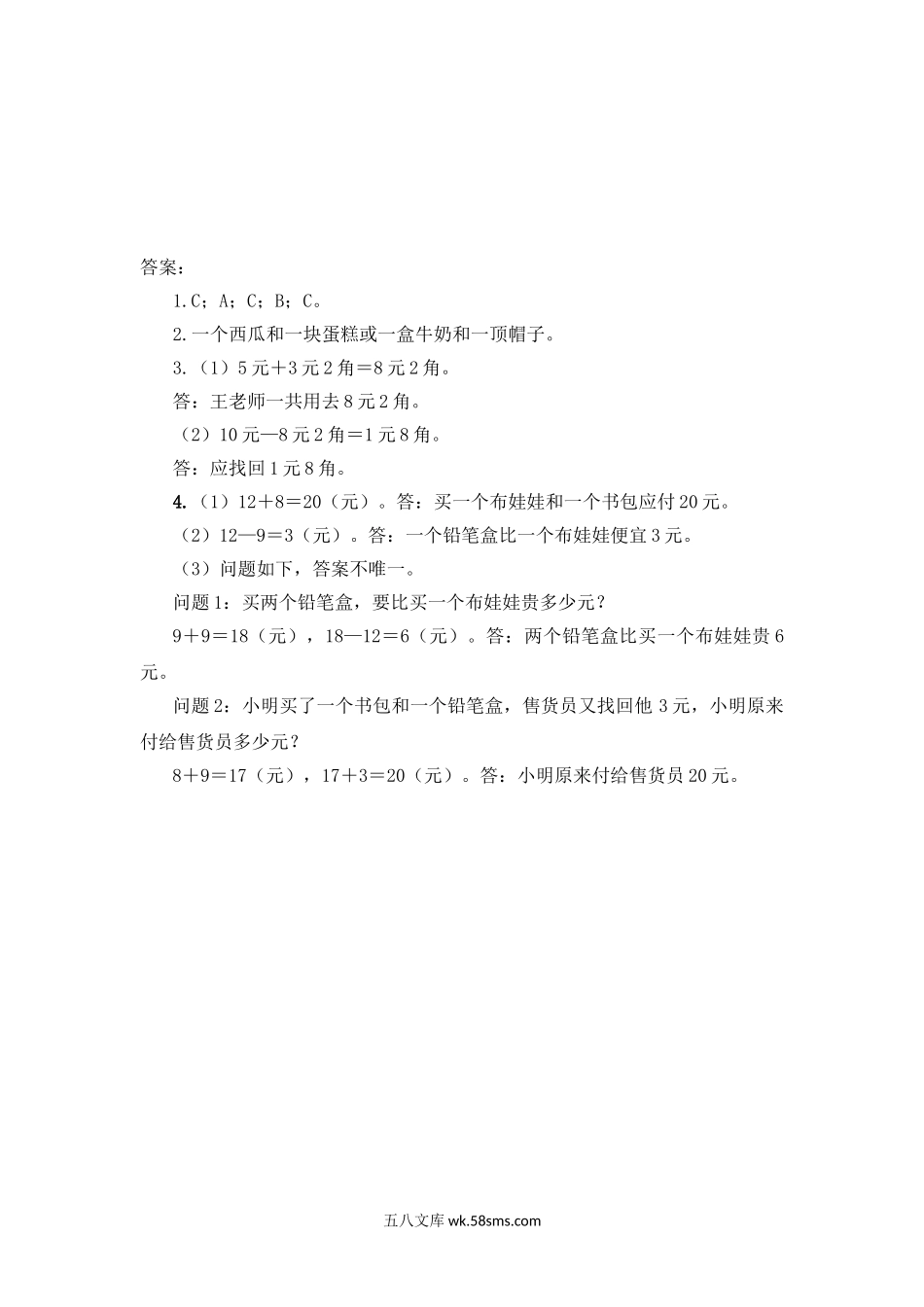 答案：

1.C；A；C；B；C。

2.一个西瓜和一块蛋糕或一盒牛奶和一顶帽子。

3.（1）5元＋3元2角＝8元2角。

答：王老师一共用去8元2角。

（2）10元—8元2角＝1元8角。

答：应找回1元8角。

4.（1）12＋8＝20（元）。答：买一个布娃娃和一个书包应付20元。

（2）12—9＝3（元）。答：一个铅笔盒比一个布娃娃便宜3元。

（3）问题如下，答案不唯一。

问题1：买两个铅笔盒，要比买一个布娃娃贵多少元？

9＋9＝18（元），18—12＝6（元）。答：两个铅笔盒比买一个布娃娃贵6元。

问题2：小明买了一个书包和一个铅笔盒，售货员又找回他3元，小明原来付给售货员多少元？

8＋9＝17（元），17＋3＝20（元）。答：小明原来付给售货员20元。

五八文库 wk.58sms.com